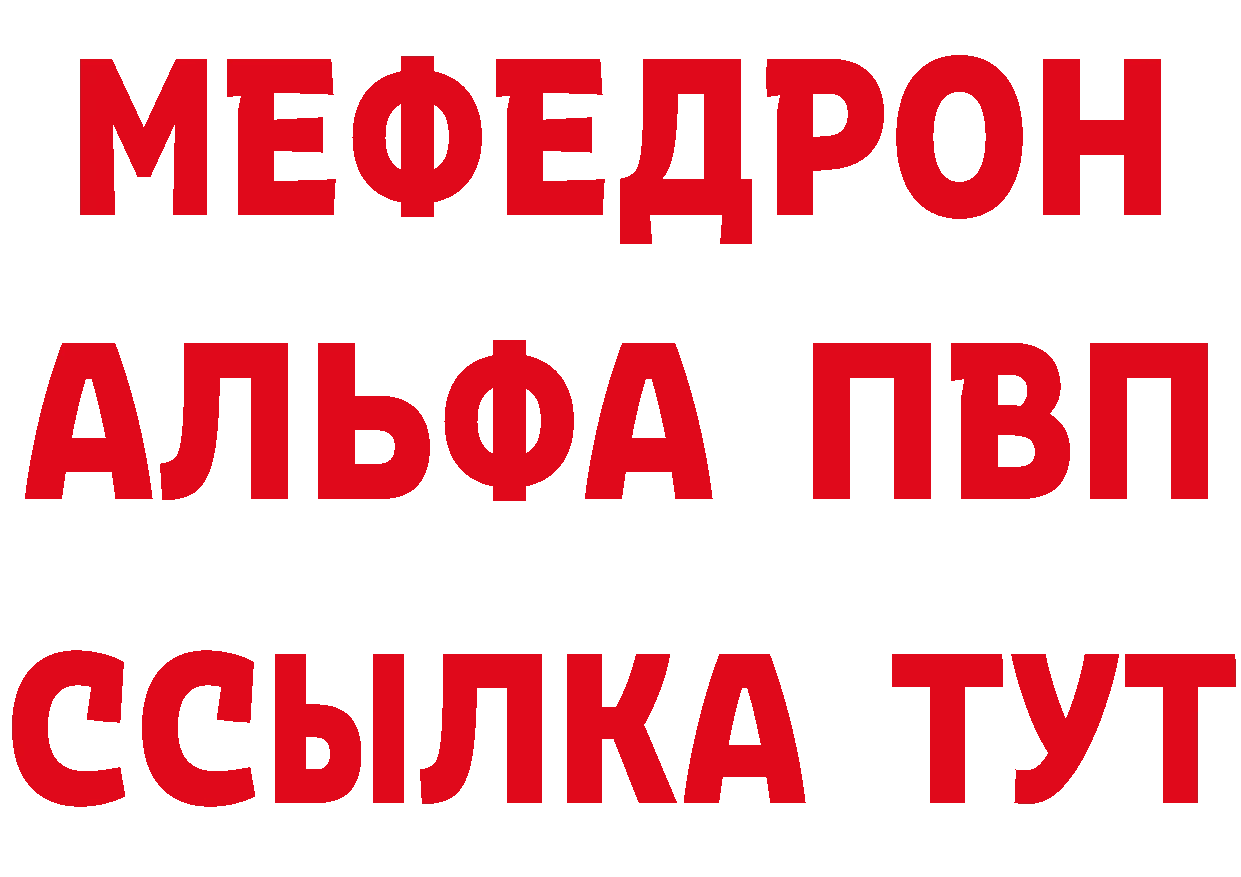 МЕФЕДРОН
АЛЬФА ПВП
ССЫЛКА ТУТ